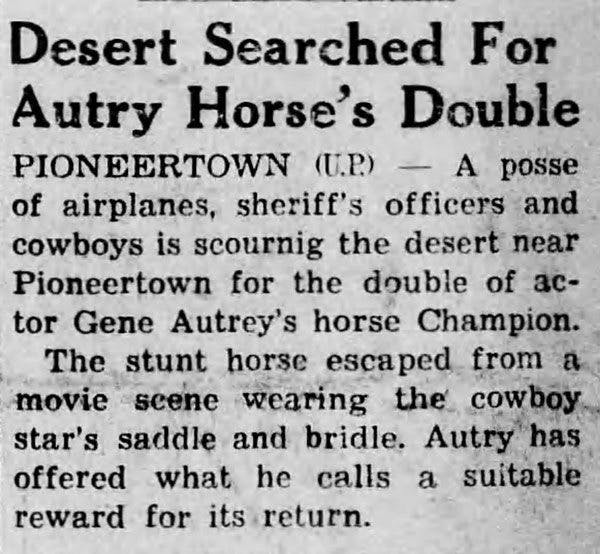 Desert Searched For Autry Horse's Double

PIONEERTOWN (U.P.) — A posse of airplanes, sheriff's officers and cowboys is scournig the desert near Pioneertown for the double of actor Gene Autrey's horse Champion.

The stunt horse escaped from a movie scene wearing the cowboy star's saddle and bridle. Autry has offered what he calls a suitable reward for its return.